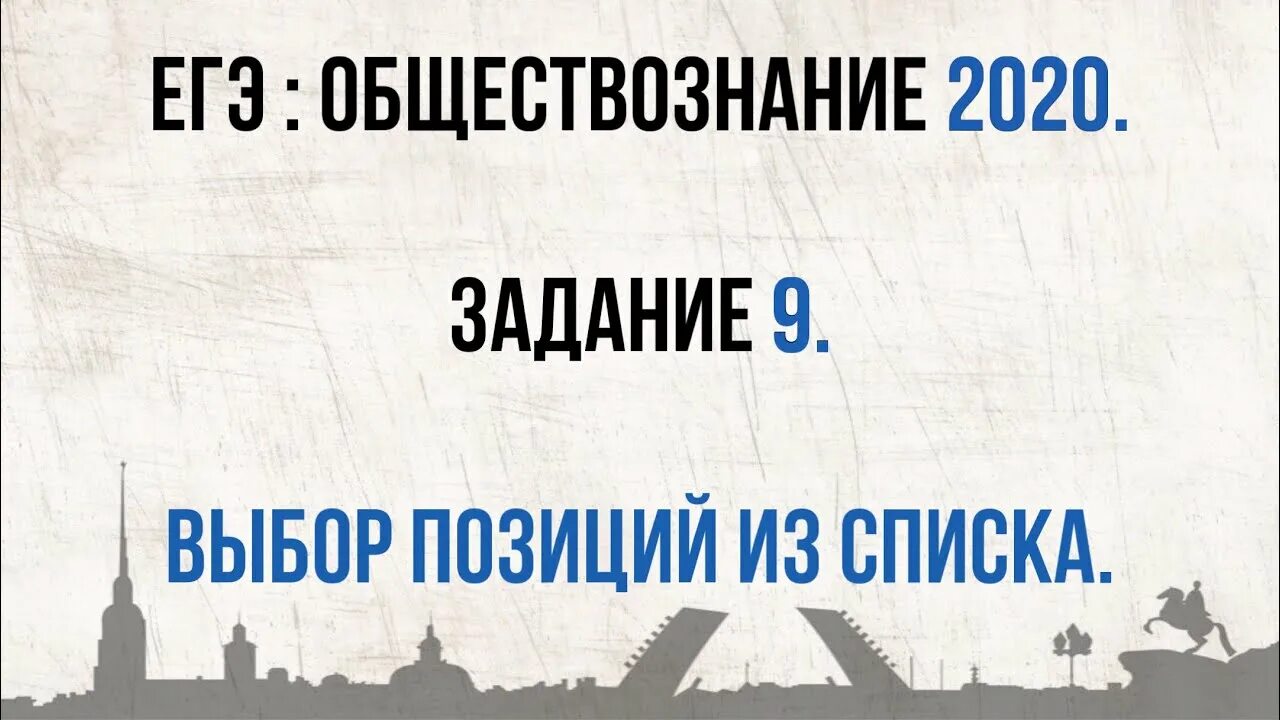 ЕГЭ : ОБЩЕСТВОЗНАНИЕ 2020.

ЗАДАНИЕ 9.

ВЫБОР ПОЗИЦИЙ ИЗ СПИСКА.